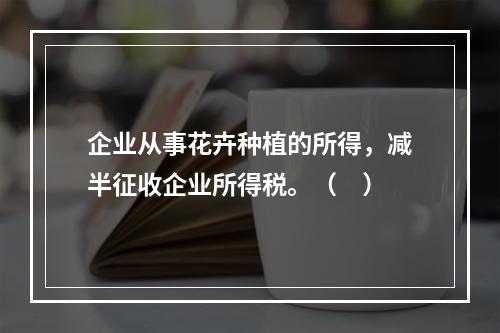 企业从事花卉种植的所得，减半征收企业所得税。（　）